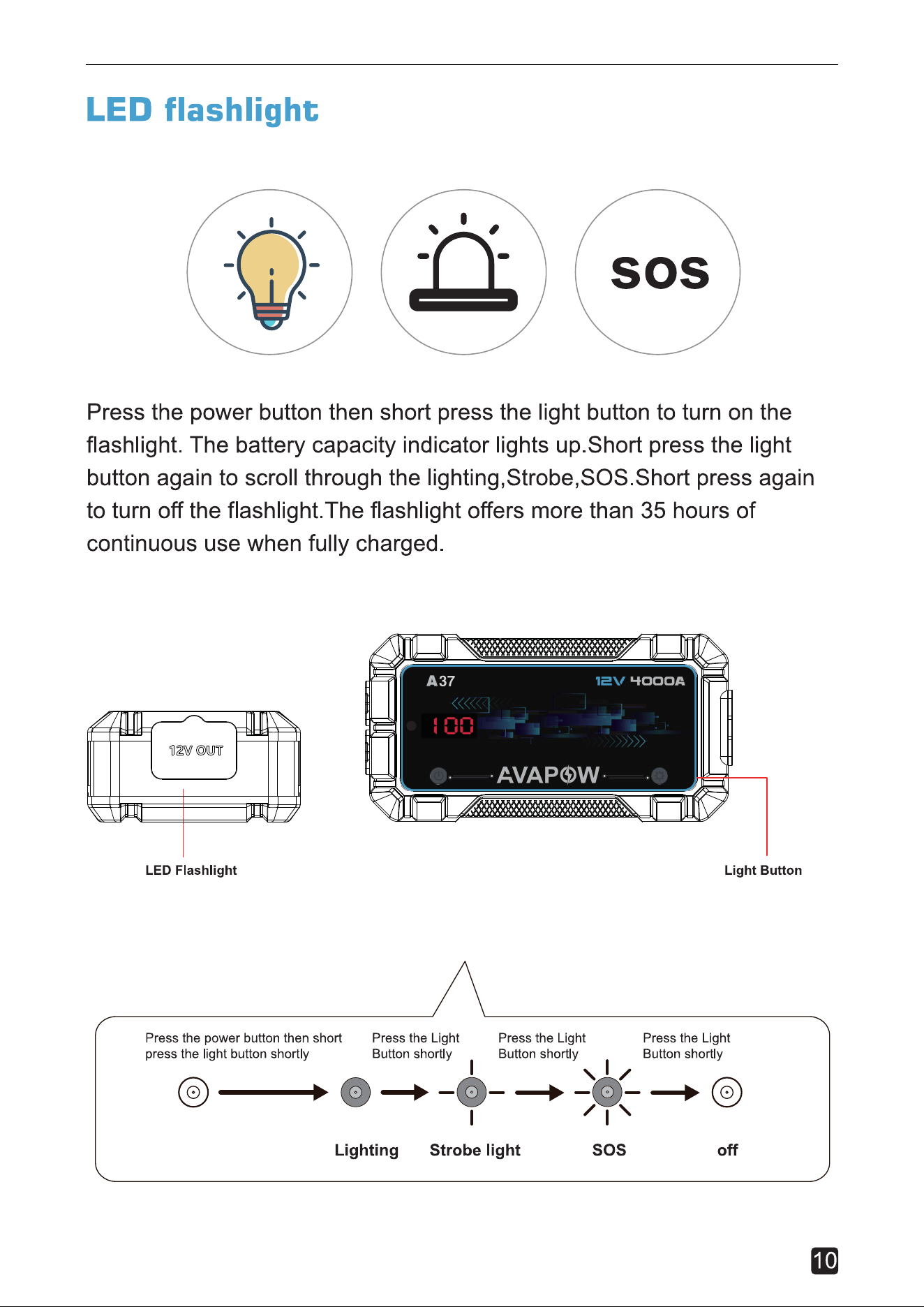 LED flashlight

SOS

Press the power button then short press the light button to turn on the flashlight. The battery capacity indicator lights up.Short press the light button again to scroll through the lighting,Strobe,SOS.Short press again to turn off the flashlight.The flashlight offers more than 35 hours of continuous use when fully charged.

12V OUT

A37 12V 4000A

100

AVAPOW

LED Flashlight

Light Button

Press the power button then short press the light button shortly

Press the Light Button shortly

Press the Light Button shortly

Press the Light Button shortly

Lighting Strobe light SOS off

10